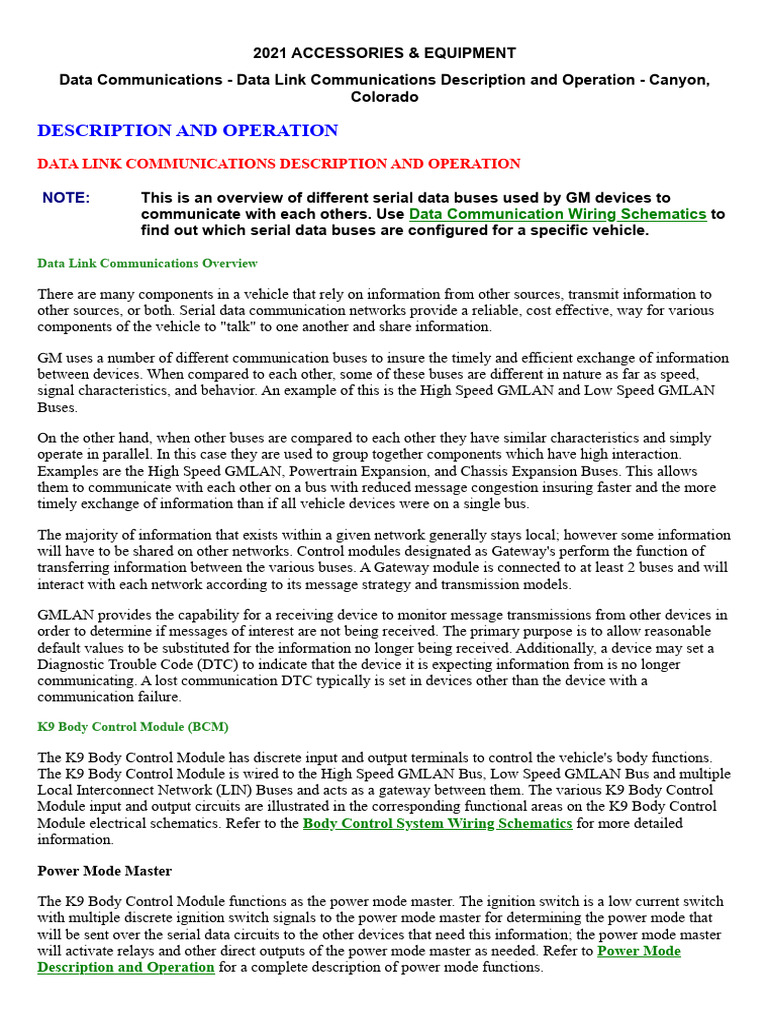 2021 ACCESSORIES & EQUIPMENT

Data Communications - Data Link Communications Description and Operation - Canyon, Colorado

DESCRIPTION AND OPERATION

DATA LINK COMMUNICATIONS DESCRIPTION AND OPERATION

NOTE: This is an overview of different serial data buses used by GM devices to communicate with each others. Use Data Communication Wiring Schematics to find out which serial data buses are configured for a specific vehicle.

Data Link Communications Overview

There are many components in a vehicle that rely on information from other sources, transmit information to other sources, or both. Serial data communication networks provide a reliable, cost effective, way for various components of the vehicle to "talk" to one another and share information.

GM uses a number of different communication buses to insure the timely and efficient exchange of information between devices. When compared to each other, some of these buses are different in nature as far as speed, signal characteristics, and behavior. An example of this is the High Speed GMLAN and Low Speed GMLAN Buses.

On the other hand, when other buses are compared to each other they have similar characteristics and simply operate in parallel. In this case they are used to group together components which have high interaction. Examples are the High Speed GMLAN, Powertrain Expansion, and Chassis Expansion Buses. This allows them to communicate with each other on a bus with reduced message congestion insuring faster and the more timely exchange of information than if all vehicle devices were on a single bus.

The majority of information that exists within a given network generally stays local; however some information will have to be shared on other networks. Control modules designated as Gateway's perform the function of transferring information between the various buses. A Gateway module is connected to at least 2 buses and will interact with each network according to its message strategy and transmission models.

GMLAN provides the capability for a receiving device to monitor message transmissions from other devices in order to determine if messages of interest are not being received. The primary purpose is to allow reasonable default values to be substituted for the information no longer being received. Additionally, a device may set a Diagnostic Trouble Code (DTC) to indicate that the device it is expecting information from is no longer communicating. A lost communication DTC typically is set in devices other than the device with a communication failure.

K9 Body Control Module (BCM)

The K9 Body Control Module has discrete input and output terminals to control the vehicle's body functions. The K9 Body Control Module is wired to the High Speed GMLAN Bus, Low Speed GMLAN Bus and multiple Local Interconnect Network (LIN) Buses and acts as a gateway between them. The various K9 Body Control Module input and output circuits are illustrated in the corresponding functional areas on the K9 Body Control Module electrical schematics. Refer to the Body Control System Wiring Schematics for more detailed information.

Power Mode Master

The K9 Body Control Module functions as the power mode master. The ignition switch is a low current switch with multiple discrete ignition switch signals to the power mode master for determining the power mode that will be sent over the serial data circuits to the other devices that need this information; the power mode master will activate relays and other direct outputs of the power mode master as needed. Refer to Power Mode Description and Operation for a complete description of power mode functions.